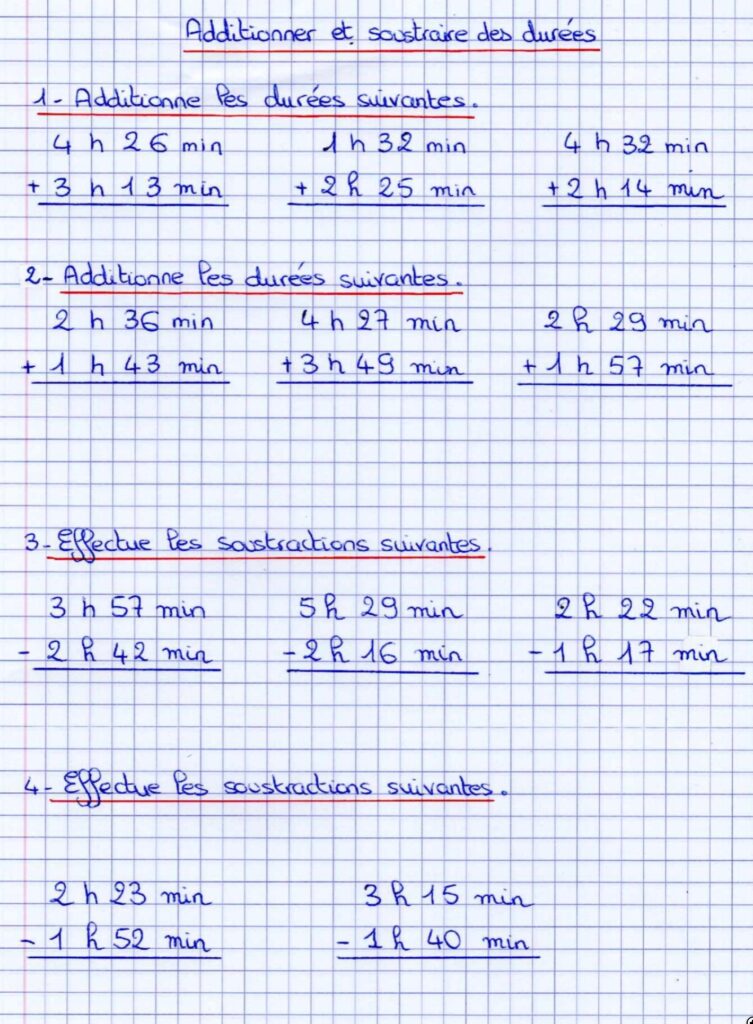 Additionner et soustraire des durées

1- Additionne les durées suivantes.

4 h 26 min
+ 3 h 13 min

1 h 32 min
+ 2 h 25 min

4 h 32 min
+ 2 h 14 min

2- Additionne les durées suivantes.

2 h 36 min
+ 1 h 43 min

4 h 27 min
+ 3 h 49 min

2 h 29 min
+ 1 h 57 min

3- Effectue les soustractions suivantes.

3 h 57 min
- 2 h 42 min

5 h 29 min
- 2 h 16 min

2 h 22 min
- 1 h 17 min

4- Effectue les soustractions suivantes.

2 h 23 min
- 1 h 52 min

3 h 15 min
- 1 h 40 min